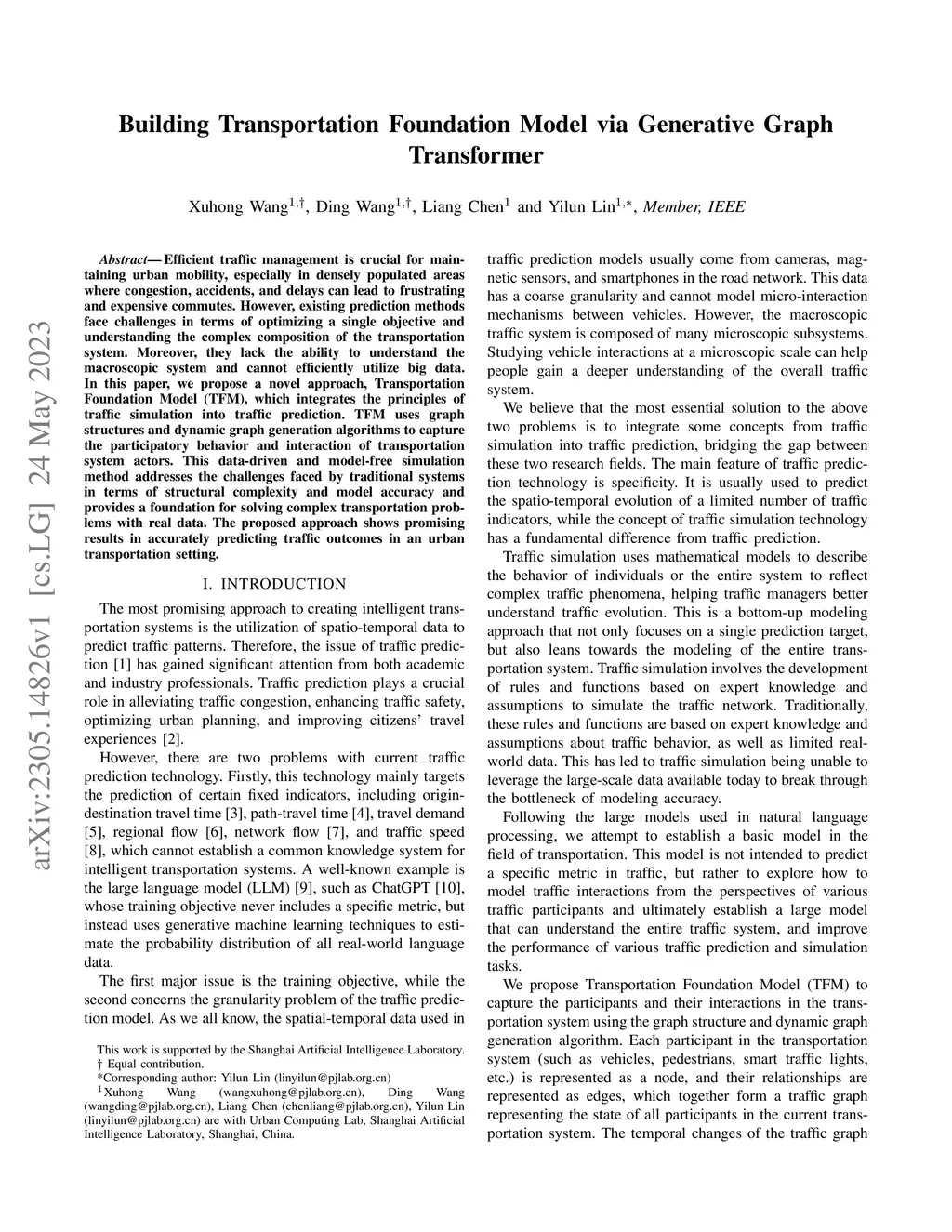 arXiv:2305.14826v1 [cs.LG] 24 May 2023

Building Transportation Foundation Model via Generative Graph Transformer

Xuhong Wang$^{1,\dagger}$, Ding Wang$^{1,\dagger}$, Liang Chen$^{1}$ and Yilun Lin$^{1,*}$, Member, IEEE

Abstract— Efficient traffic management is crucial for maintaining urban mobility, especially in densely populated areas where congestion, accidents, and delays can lead to frustrating and expensive commutes. However, existing prediction methods face challenges in terms of optimizing a single objective and understanding the complex composition of the transportation system. Moreover, they lack the ability to understand the macroscopic system and cannot efficiently utilize big data. In this paper, we propose a novel approach, Transportation Foundation Model (TFM), which integrates the principles of traffic simulation into traffic prediction. TFM uses graph structures and dynamic graph generation algorithms to capture the participatory behavior and interaction of transportation system actors. This data-driven and model-free simulation method addresses the challenges faced by traditional systems in terms of structural complexity and model accuracy and provides a foundation for solving complex transportation problems with real data. The proposed approach shows promising results in accurately predicting traffic outcomes in an urban transportation setting.

I. INTRODUCTION

The most promising approach to creating intelligent transportation systems is the utilization of spatio-temporal data to predict traffic patterns. Therefore, the issue of traffic prediction [1] has gained significant attention from both academic and industry professionals. Traffic prediction plays a crucial role in alleviating traffic congestion, enhancing traffic safety, optimizing urban planning, and improving citizens' travel experiences [2].

However, there are two problems with current traffic prediction technology. Firstly, this technology mainly targets the prediction of certain fixed indicators, including origin-destination travel time [3], path-travel time [4], travel demand [5], regional flow [6], network flow [7], and traffic speed [8], which cannot establish a common knowledge system for intelligent transportation systems. A well-known example is the large language model (LLM) [9], such as ChatGPT [10], whose training objective never includes a specific metric, but instead uses generative machine learning techniques to estimate the probability distribution of all real-world language data.

The first major issue is the training objective, while the second concerns the granularity problem of the traffic prediction model. As we all know, the spatial-temporal data used in

This work is supported by the Shanghai Artificial Intelligence Laboratory.
† Equal contribution.
*Corresponding author: Yilun Lin (linyilun@pjlab.org.cn)
$^{1}$Xuhong Wang (wangxuhong@pjlab.org.cn), Ding Wang (wangding@pjlab.org.cn), Liang Chen (chenliang@pjlab.org.cn), Yilun Lin (linyilun@pjlab.org.cn) are with Urban Computing Lab, Shanghai Artificial Intelligence Laboratory, Shanghai, China.

traffic prediction models usually come from cameras, magnetic sensors, and smartphones in the road network. This data has a coarse granularity and cannot model micro-interaction mechanisms between vehicles. However, the macroscopic traffic system is composed of many microscopic subsystems. Studying vehicle interactions at a microscopic scale can help people gain a deeper understanding of the overall traffic system.

We believe that the most essential solution to the above two problems is to integrate some concepts from traffic simulation into traffic prediction, bridging the gap between these two research fields. The main feature of traffic prediction technology is specificity. It is usually used to predict the spatio-temporal evolution of a limited number of traffic indicators, while the concept of traffic simulation technology has a fundamental difference from traffic prediction.

Traffic simulation uses mathematical models to describe the behavior of individuals or the entire system to reflect complex traffic phenomena, helping traffic managers better understand traffic evolution. This is a bottom-up modeling approach that not only focuses on a single prediction target, but also leans towards the modeling of the entire transportation system. Traffic simulation involves the development of rules and functions based on expert knowledge and assumptions to simulate the traffic network. Traditionally, these rules and functions are based on expert knowledge and assumptions about traffic behavior, as well as limited real-world data. This has led to traffic simulation being unable to leverage the large-scale data available today to break through the bottleneck of modeling accuracy.

Following the large models used in natural language processing, we attempt to establish a basic model in the field of transportation. This model is not intended to predict a specific metric in traffic, but rather to explore how to model traffic interactions from the perspectives of various traffic participants and ultimately establish a large model that can understand the entire traffic system, and improve the performance of various traffic prediction and simulation tasks.

We propose Transportation Foundation Model (TFM) to capture the participants and their interactions in the transportation system using the graph structure and dynamic graph generation algorithm. Each participant in the transportation system (such as vehicles, pedestrians, smart traffic lights, etc.) is represented as a node, and their relationships are represented as edges, which together form a traffic graph representing the state of all participants in the current transportation system. The temporal changes of the traffic graph